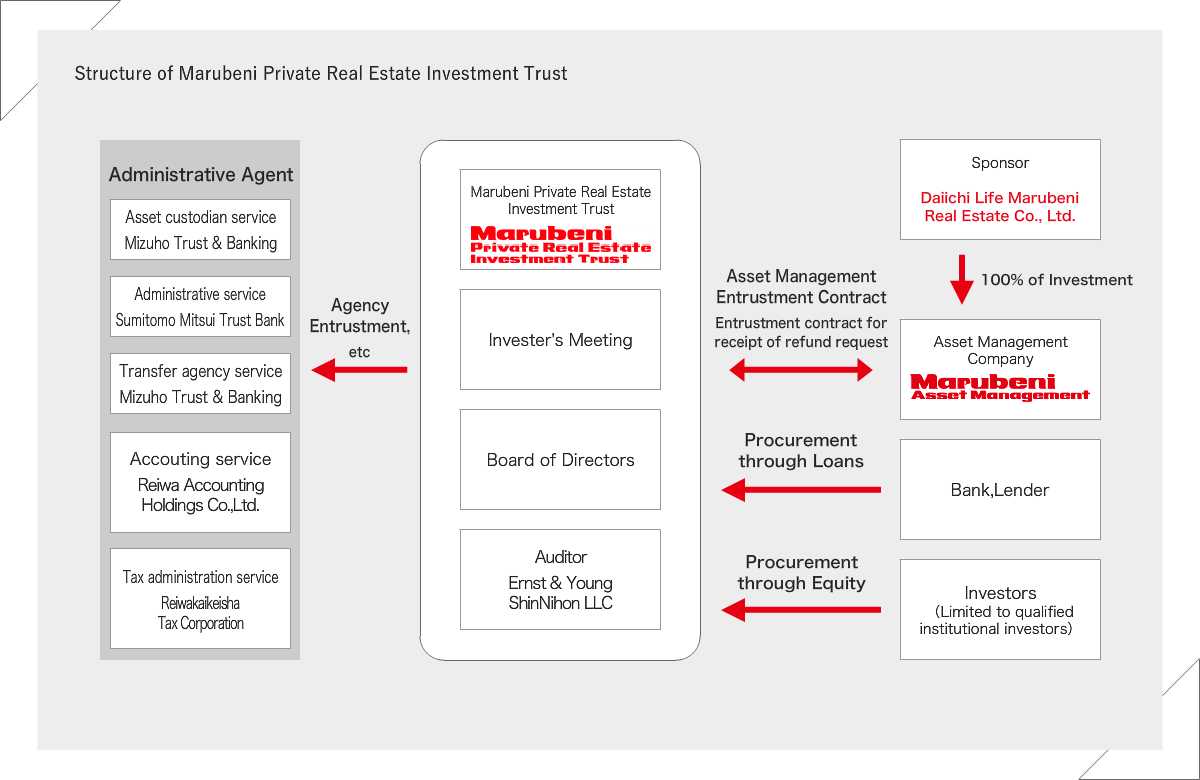 Structure of Marubeni Private Real Estate Investment Trust

Administrative Agent

Asset custodian service
Mizuho Trust & Banking

Administrative service
Sumitomo Mitsui Trust Bank

Transfer agency service
Mizuho Trust & Banking

Accouting service
Reiwa Accounting Holdings Co.,Ltd.

Tax administration service
Reiwakaikeisha Tax Corporation

Agency Entrustment, etc

Marubeni Private Real Estate Investment Trust
Marubeni
Private Real Estate
Investment Trust

Invester's Meeting

Board of Directors

Auditor
Ernst & Young ShinNihon LLC

Asset Management Entrustment Contract
Entrustment contract for receipt of refund request

Procurement through Loans

Procurement through Equity

Sponsor
Daiichi Life Marubeni Real Estate Co., Ltd.

100% of Investment

Asset Management Company
Marubeni
Asset Management

Bank,Lender

Investors
(Limited to qualified institutional investors)